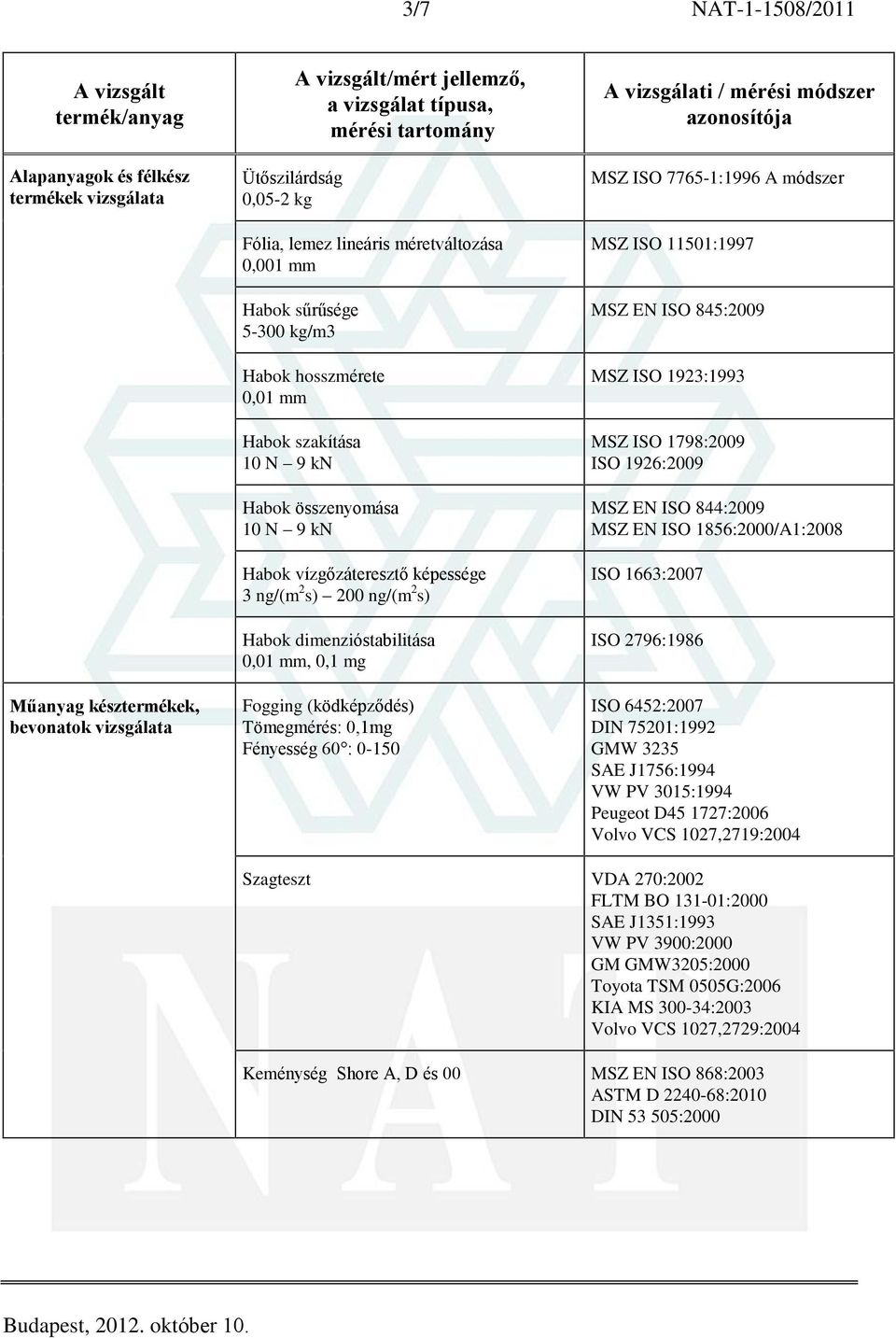 3/7 NAT-1-1508/2011

| A vizsgált termék/anyag | A vizsgált/mért jellemző, a vizsgálat típusa, mérési tartomány | A vizsgálati / mérési módszer azonosítója |
|---|---|---|
| Alapanyagok és félkész termékek vizsgálata | Ütőszilárdság 0,05-2 kg | MSZ ISO 7765-1:1996 A módszer |
| | Fólia, lemez lineáris méretváltozása 0,001 mm | MSZ ISO 11501:1997 |
| | Habok sűrűsége 5-300 kg/m3 | MSZ EN ISO 845:2009 |
| | Habok hosszmérete 0,01 mm | MSZ ISO 1923:1993 |
| | Habok szakítása 10 N – 9 kN | MSZ ISO 1798:2009 ISO 1926:2009 |
| | Habok összenyomása 10 N – 9 kN | MSZ EN ISO 844:2009 MSZ EN ISO 1856:2000/A1:2008 |
| | Habok vízgőzáteresztő képessége 3 ng/($m^2$s) – 200 ng/($m^2$s) | ISO 1663:2007 |
| | Habok dimenzióstabilitása 0,01 mm, 0,1 mg | ISO 2796:1986 |
| Műanyag késztermékek, bevonatok vizsgálata | Fogging (ködképződés) Tömegmérés: 0,1mg Fényesség 60°: 0-150 | ISO 6452:2007 DIN 75201:1992 GMW 3235 SAE J1756:1994 VW PV 3015:1994 Peugeot D45 1727:2006 Volvo VCS 1027,2719:2004 |
| | Szagteszt | VDA 270:2002 FLTM BO 131-01:2000 SAE J1351:1993 VW PV 3900:2000 GM GMW3205:2000 Toyota TSM 0505G:2006 KIA MS 300-34:2003 Volvo VCS 1027,2729:2004 |
| | Keménység Shore A, D és 00 | MSZ EN ISO 868:2003 ASTM D 2240-68:2010 DIN 53 505:2000 |

Budapest, 2012. október 10.